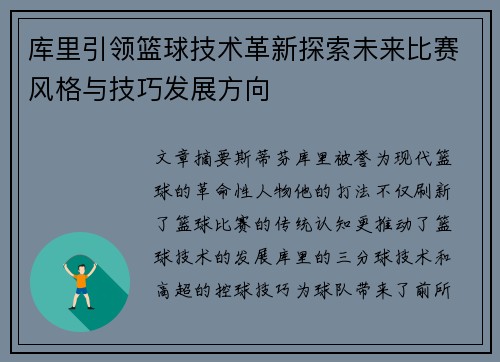 库里引领篮球技术革新探索未来比赛风格与技巧发展方向

文章摘要斯蒂芬库里被誉为现代篮球的革命性人物他的打法不仅刷新了篮球比赛的传统认知更推动了篮球技术的发展库里的三分球技术和高超的控球技巧为球队带来了前所